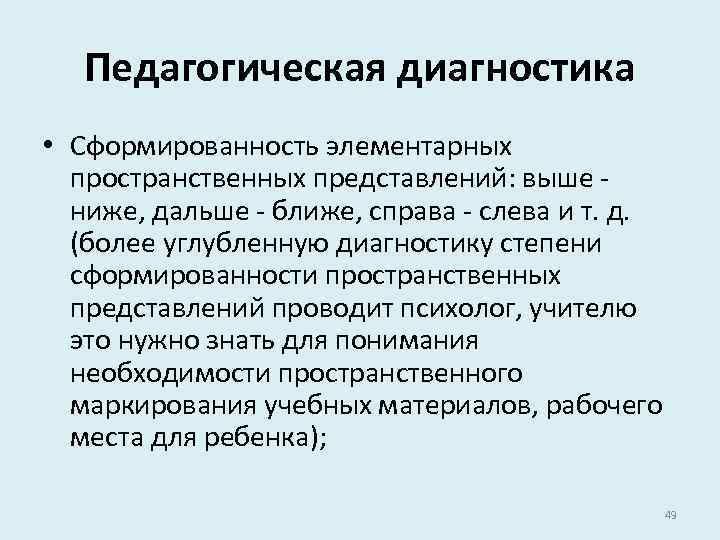 Педагогическая диагностика

• Сформированность элементарных пространственных представлений: выше - ниже, дальше - ближе, справа - слева и т. д. (более углубленную диагностику степени сформированности пространственных представлений проводит психолог, учителю это нужно знать для понимания необходимости пространственного маркирования учебных материалов, рабочего места для ребенка);

49